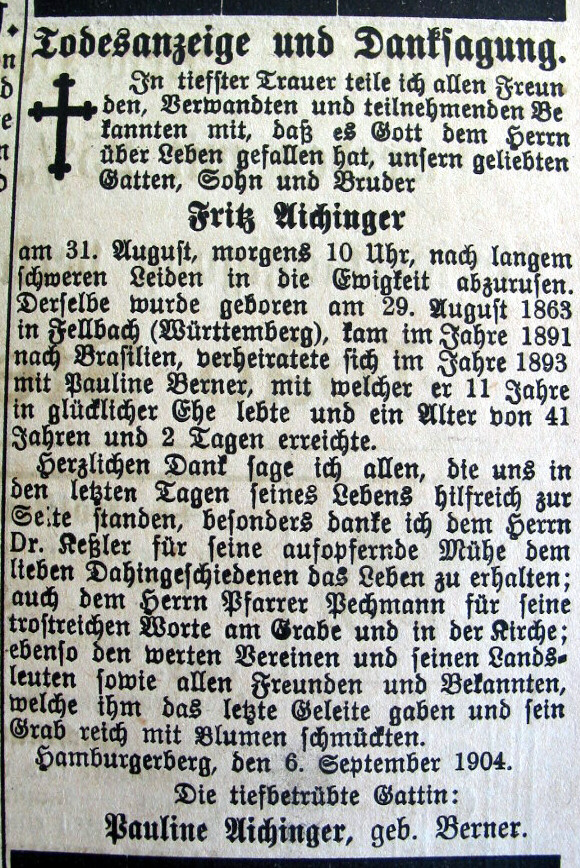 Todesanzeige und Danksagung.

In tiefster Trauer teile ich allen Freunden, Verwandten und teilnehmenden Bekannten mit, daß es Gott dem Herrn über Leben gefallen hat, unsern geliebten Gatten, Sohn und Bruder

Fritz Aichinger

am 31. August, morgens 10 Uhr, nach langem schweren Leiden in die Ewigkeit abzurufen. Derselbe wurde geboren am 29. August 1863 in Fellbach (Württemberg), kam im Jahre 1891 nach Brasilien, verheiratete sich im Jahre 1893 mit Pauline Berner, mit welcher er 11 Jahre in glücklicher Ehe lebte und ein Alter von 41 Jahren und 2 Tagen erreichte.

Herzlichen Dank sage ich allen, die uns in den letzten Tagen seines Lebens hilfreich zur Seite standen, besonders danke ich dem Herrn Dr. Keßler für seine aufopfernde Mühe dem lieben Dahingeschiedenen das Leben zu erhalten; auch dem Herrn Pfarrer Pechmann für seine trostreichen Worte am Grabe und in der Kirche; ebenso den werten Vereinen und seinen Landsleuten sowie allen Freunden und Bekannten, welche ihm das letzte Geleite gaben und sein Grab reich mit Blumen schmückten.

Hamburgerberg, den 6. September 1904.

Die tiefbetrübte Gattin:

Pauline Aichinger, geb. Berner.